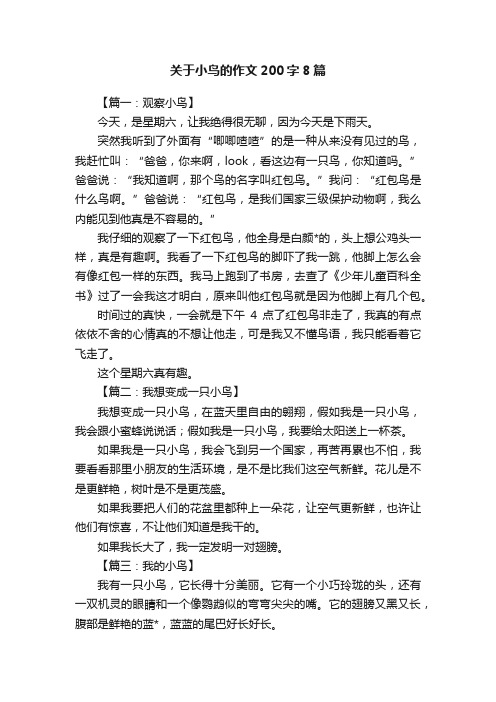 关于小鸟的作文200字8篇

【篇一：观察小鸟】

今天，是星期六，让我绝得很无聊，因为今天是下雨天。

突然我听到了外面有“唧唧喳喳”的是一种从来没有见过的鸟，我赶忙叫：“爸爸，你来啊，look，看这边有一只鸟，你知道吗。”爸爸说：“我知道啊，那个鸟的名字叫红包鸟。”我问：“红包鸟是什么鸟啊。”爸爸说：“红包鸟，是我们国家三级保护动物啊，我么内能见到他真是不容易的。”

我仔细的观察了一下红包鸟，他全身是白颜*的，头上想公鸡头一样，真是有趣啊。我看了一下红包鸟的脚吓了我一跳，他脚上怎么会有像红包一样的东西。我马上跑到了书房，去查了《少年儿童百科全书》过了一会我这才明白，原来叫他红包鸟就是因为他脚上有几个包。

时间过的真快，一会就是下午 4 点了红包鸟非走了，我真的有点依依不舍的心情真的不想让他走，可是我又不懂鸟语，我只能看着它飞走了。

这个星期六真有趣。

【篇二：我想变成一只小鸟】

我想变成一只小鸟，在蓝天里自由的翱翔，假如我是一只小鸟，我会跟小蜜蜂说说话；假如我是一只小鸟，我要给太阳送上一杯茶。

如果我是一只小鸟，我会飞到另一个国家，再苦再累也不怕，我要看看那里小朋友的生活环境，是不是比我们这空气新鲜。花儿是不是更鲜艳，树叶是不是更茂盛。

如果我要把人们的花盆里都种上一朵花，让空气更新鲜，也许让他们有惊喜，不让他们知道是我干的。

如果我长大了，我一定发明一对翅膀。

【篇三：我的小鸟】

我有一只小鸟，它长得十分美丽。它有一个小巧玲珑的头，还有一双机灵的眼睛和一个像鹦鹉似的弯弯尖尖的嘴。它的翅膀又黑又长，腹部是鲜艳的蓝*，蓝蓝的尾巴好长好长。